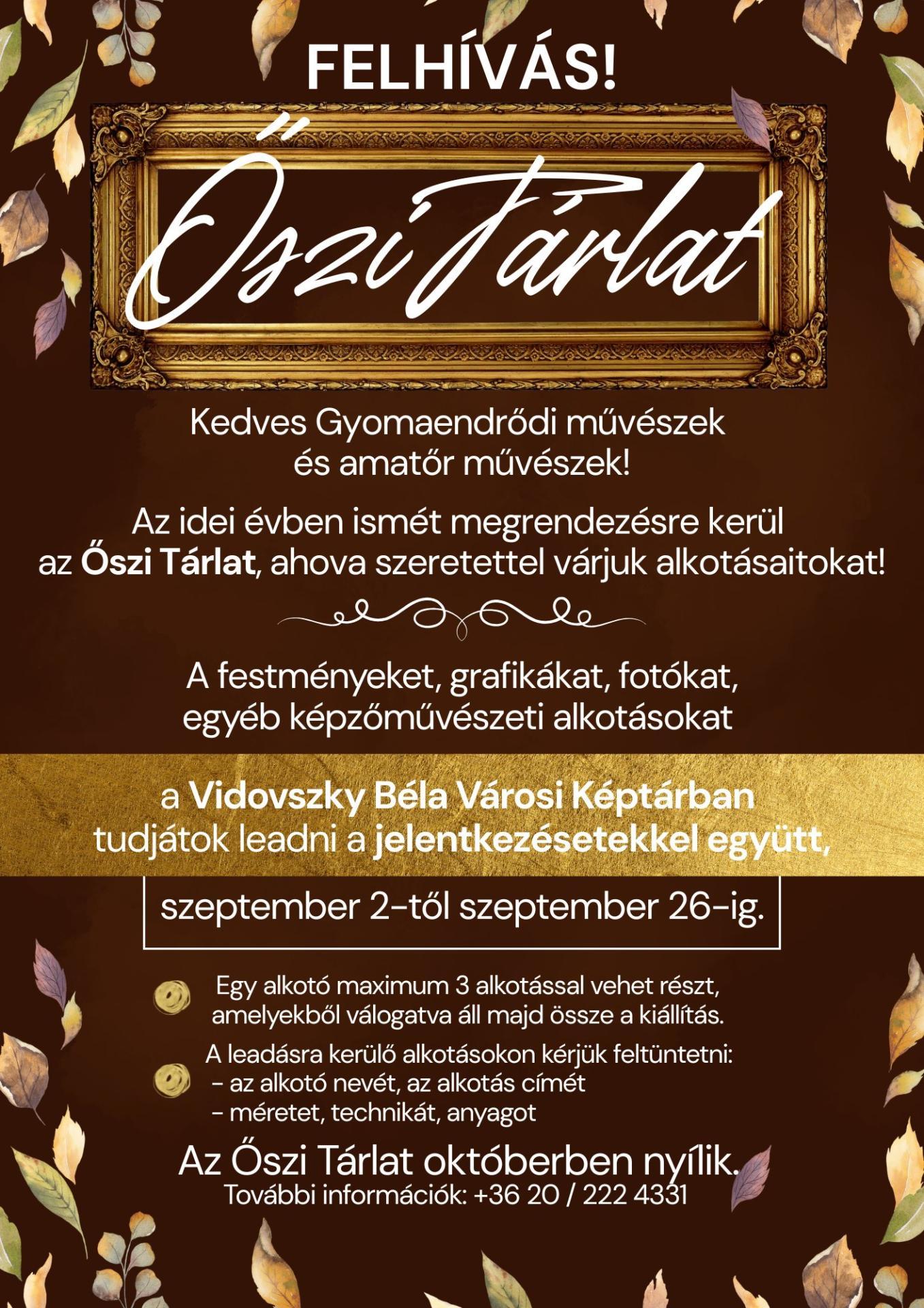 FELHÍVÁS!

Őszi Tárlat

Kedves Gyomaendrődi művészek és amatőr művészek!

Az idei évben ismét megrendezésre kerül az Őszi Tárlat, ahova szeretettel várjuk alkotásaitokat!

A festményeket, grafikákat, fotókat, egyéb képzőművészeti alkotásokat

a Vidovszky Béla Városi Képtárban tudjátok leadni a jelentkezésetekkel együtt,

szeptember 2-től szeptember 26-ig.

Egy alkotó maximum 3 alkotással vehet részt, amelyekből válogatva áll majd össze a kiállítás.

A leadásra kerülő alkotásokon kérjük feltüntetni:
- az alkotó nevét, az alkotás címét
- méretet, technikát, anyagot

Az Őszi Tárlat októberben nyílik.
További információk: +36 20 / 222 4331